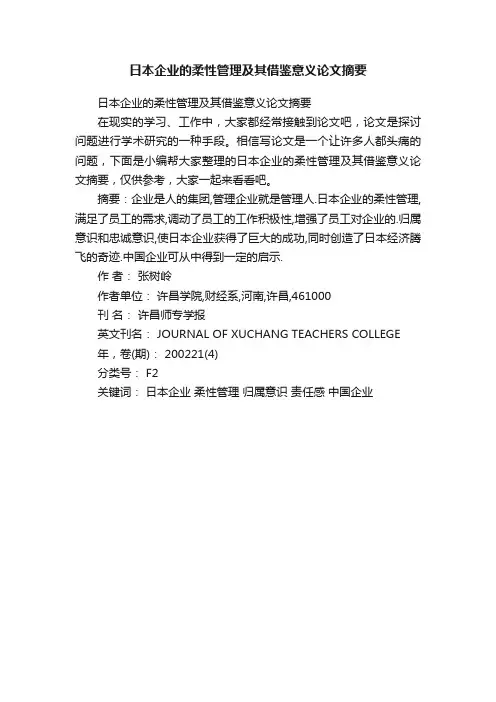 日本企业的柔性管理及其借鉴意义论文摘要

日本企业的柔性管理及其借鉴意义论文摘要

在现实的学习、工作中，大家都经常接触到论文吧，论文是探讨问题进行学术研究的一种手段。相信写论文是一个让许多人都头痛的问题，下面是小编帮大家整理的日本企业的柔性管理及其借鉴意义论文摘要，仅供参考，大家一起来看看吧。

摘要：企业是人的集团,管理企业就是管理人.日本企业的柔性管理,满足了员工的需求,调动了员工的工作积极性,增强了员工对企业的.归属意识和忠诚意识,使日本企业获得了巨大的成功,同时创造了日本经济腾飞的奇迹.中国企业可从中得到一定的启示.

作 者： 张树岭

作者单位： 许昌学院,财经系,河南,许昌,461000

刊 名： 许昌师专学报

英文刊名： JOURNAL OF XUCHANG TEACHERS COLLEGE

年，卷(期)： 200221(4)

分类号： F2

关键词： 日本企业 柔性管理 归属意识 责任感 中国企业